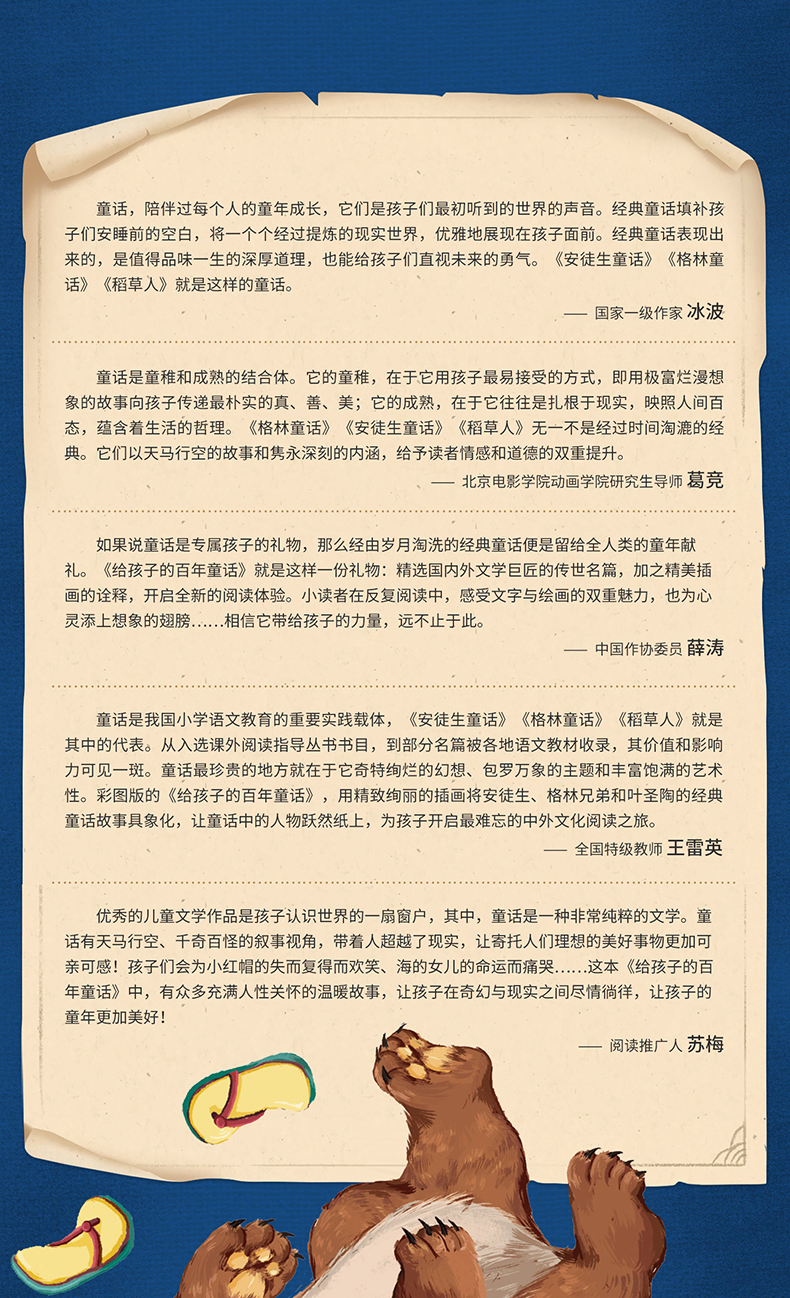 童话，陪伴过每个人的童年成长，它们是孩子们最初听到的世界的声音。经典童话填补孩子们安睡前的空白，将一个个经过提炼的现实世界，优雅地展现在孩子面前。经典童话表现出来的，是值得品味一生的深厚道理，也能给孩子们直视未来的勇气。《安徒生童话》《格林童话》《稻草人》就是这样的童话。

—— 国家一级作家 冰波

童话是童稚和成熟的结合体。它的童稚，在于它用孩子最易接受的方式，即用极富烂漫想象的故事向孩子传递最朴实的真、善、美；它的成熟，在于它往往是扎根于现实，映照人间百态，蕴含着生活的哲理。《格林童话》《安徒生童话》《稻草人》无一不是经过时间淘漉的经典。它们以天马行空的故事和隽永深刻的内涵，给予读者情感和道德的双重提升。

—— 北京电影学院动画学院研究生导师 葛竞

如果说童话是专属孩子的礼物，那么经由岁月淘洗的经典童话便是留给全人类的童年献礼。《给孩子的百年童话》就是这样一份礼物：精选国内外文学巨匠的传世名篇，加之精美插画的诠释，开启全新的阅读体验。小读者在反复阅读中，感受文字与绘画的双重魅力，也为心灵添上想象的翅膀……相信它带给孩子的力量，远不止于此。

—— 中国作协委员 薛涛

童话是我国小学语文教育的重要实践载体，《安徒生童话》《格林童话》《稻草人》就是其中的代表。从入选课外阅读指导丛书书目，到部分名篇被各地语文教材收录，其价值和影响力可见一斑。童话最珍贵的地方就在于它奇特绚烂的幻想、包罗万象的主题和丰富饱满的艺术性。彩图版的《给孩子的百年童话》，用精致绚丽的插画将安徒生、格林兄弟和叶圣陶的经典童话故事具象化，让童话中的人物跃然纸上，为孩子开启最难忘的中外文化阅读之旅。

—— 全国特级教师 王雷英

优秀的儿童文学作品是孩子认识世界的一扇窗户，其中，童话是一种非常纯粹的文学。童话有天马行空、千奇百怪的叙事视角，带着人超越了现实，让寄托人们理想的美好事物更加可亲可感！孩子们会为小红帽的失而复得而欢笑、海的女儿的命运而痛哭……这本《给孩子的百年童话》中，有众多充满人性关怀的温暖故事，让孩子在奇幻与现实之间尽情徜徉，让孩子的童年更加美好！

—— 阅读推广人 苏梅